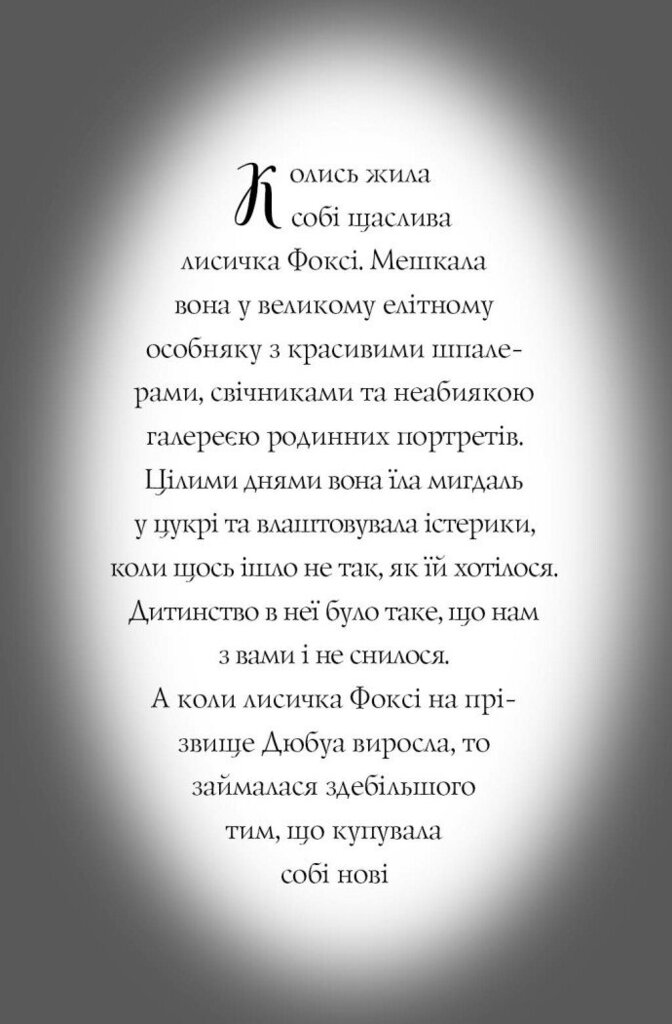 Колись жила собі щаслива лисичка Фоксі. Мешкала вона у великому елітному особняку з красивими шпалерами, свічниками та неабиякою галереєю родинних портретів. Цілими днями вона їла мигдаль у цукрі та влаштовувала істерики, коли щось ішло не так, як їй хотілося. Дитинство в неї було таке, що нам з вами і не снилося.
А коли лисичка Фоксі на прізвище Дюбуа виросла, то займалася здебільшого тим, що купувала собі нові